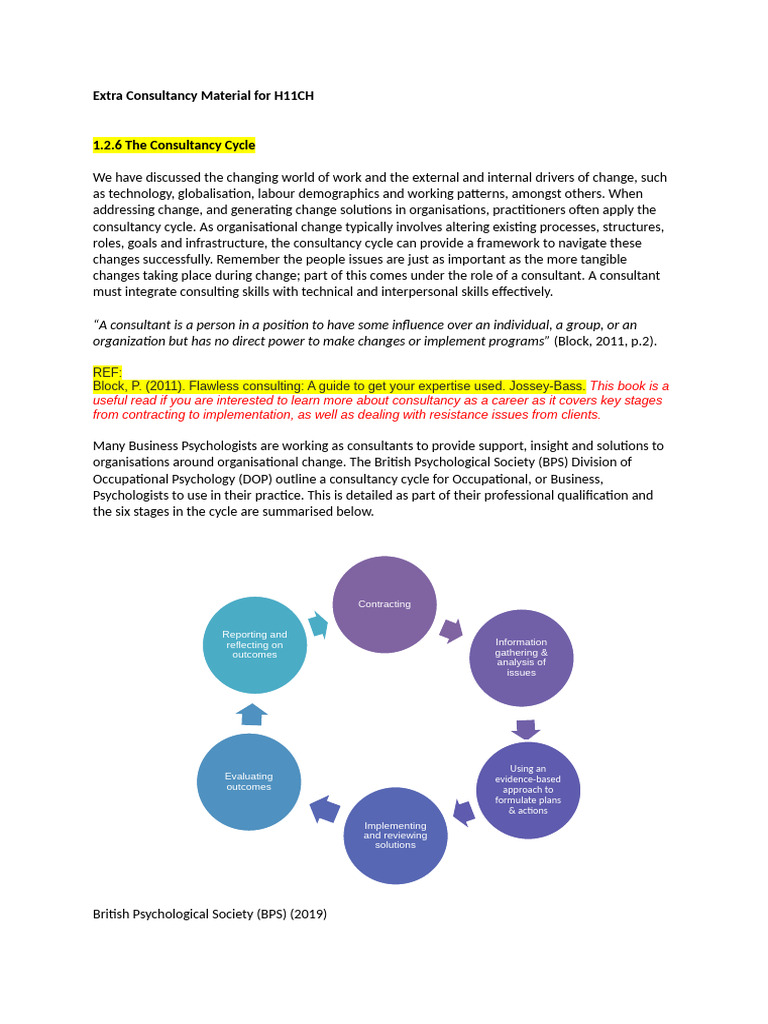 Extra Consultancy Material for H11CH

1.2.6 The Consultancy Cycle

We have discussed the changing world of work and the external and internal drivers of change, such as technology, globalisation, labour demographics and working patterns, amongst others. When addressing change, and generating change solutions in organisations, practitioners often apply the consultancy cycle. As organisational change typically involves altering existing processes, structures, roles, goals and infrastructure, the consultancy cycle can provide a framework to navigate these changes successfully. Remember the people issues are just as important as the more tangible changes taking place during change; part of this comes under the role of a consultant. A consultant must integrate consulting skills with technical and interpersonal skills effectively.

"A consultant is a person in a position to have some influence over an individual, a group, or an organization but has no direct power to make changes or implement programs" (Block, 2011, p.2).

REF:
Block, P. (2011). Flawless consulting: A guide to get your expertise used. Jossey-Bass. This book is a useful read if you are interested to learn more about consultancy as a career as it covers key stages from contracting to implementation, as well as dealing with resistance issues from clients.

Many Business Psychologists are working as consultants to provide support, insight and solutions to organisations around organisational change. The British Psychological Society (BPS) Division of Occupational Psychology (DOP) outline a consultancy cycle for Occupational, or Business, Psychologists to use in their practice. This is detailed as part of their professional qualification and the six stages in the cycle are summarised below.

Contracting

Information gathering & analysis of issues

Using an evidence-based approach to formulate plans & actions

Implementing and reviewing solutions

Evaluating outcomes

Reporting and reflecting on outcomes

British Psychological Society (BPS) (2019)